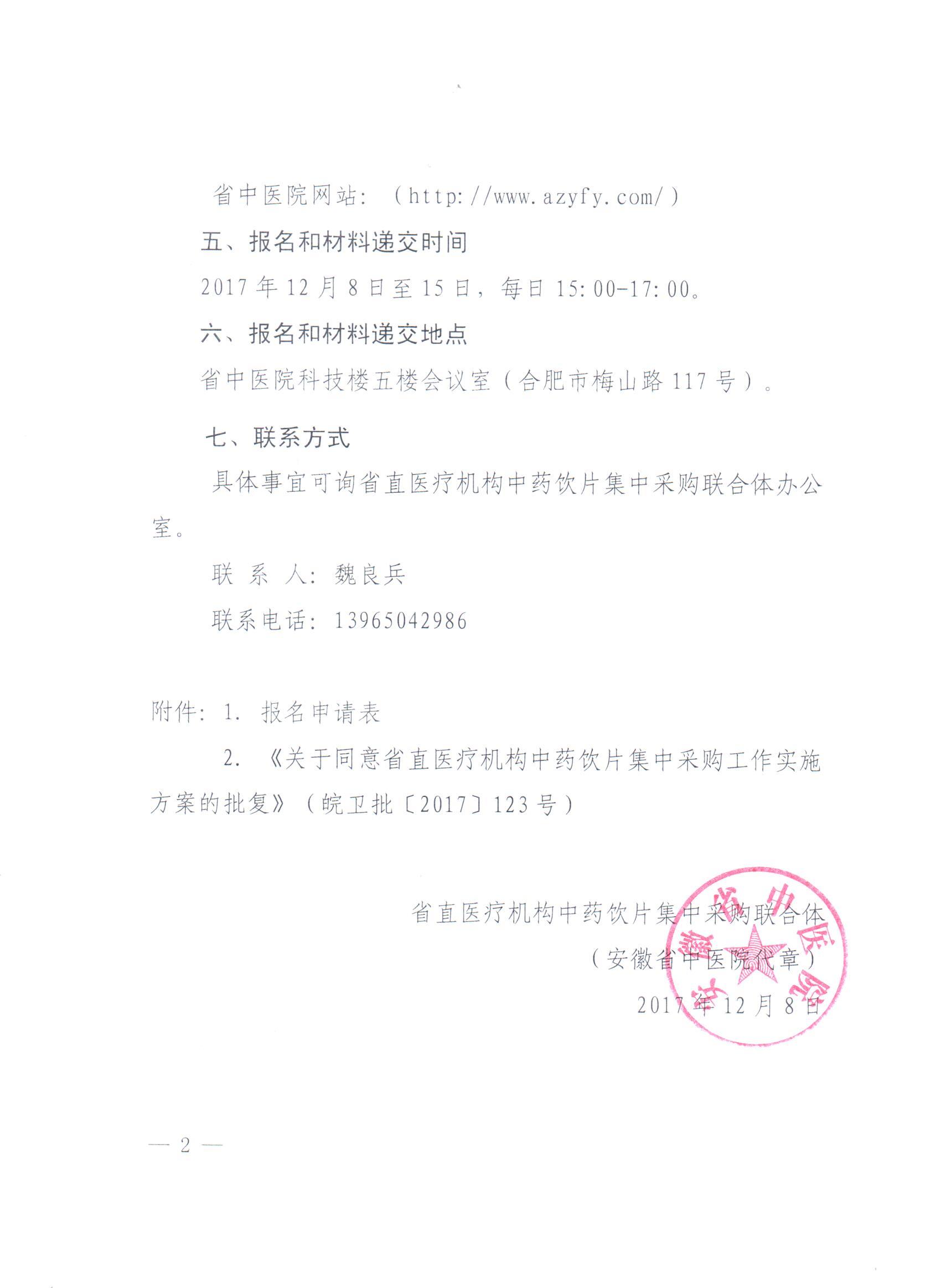 省中医院网站：（http://www.azyfy.com/）

五、报名和材料递交时间

2017年12月8日至15日，每日15:00-17:00。

六、报名和材料递交地点

省中医院科技楼五楼会议室（合肥市梅山路117号）。

七、联系方式

具体事宜可询省直医疗机构中药饮片集中采购联合体办公室。

联 系 人：魏良兵

联系电话：13965042986

附件：1. 报名申请表

2. 《关于同意省直医疗机构中药饮片集中采购工作实施方案的批复》（皖卫批〔2017〕123号）

省直医疗机构中药饮片集中采购联合体

（安徽省中医院代章）

2017年12月8日

安徽省中医院

— 2 —